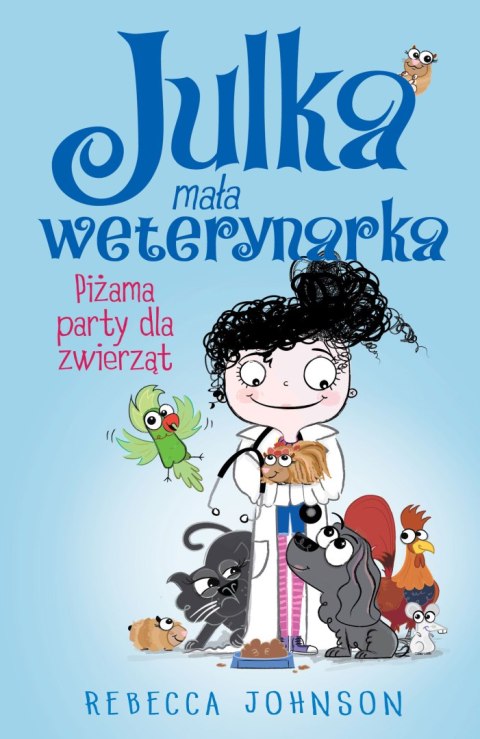 Julka
mała
weterynarka

Piżama party dla zwierząt

REBECCA JOHNSON